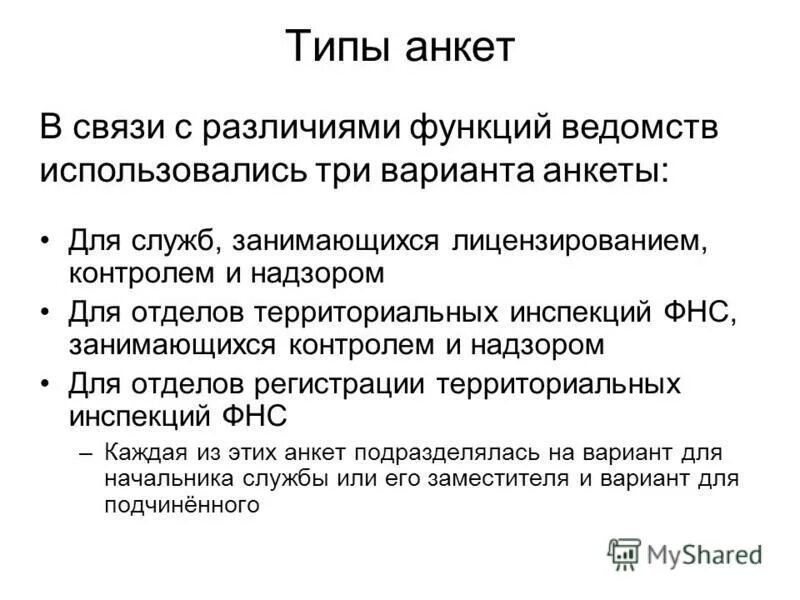 Типы анкет

В связи с различиями функций ведомств использовались три варианта анкеты:

• Для служб, занимающихся лицензированием, контролем и надзором
• Для отделов территориальных инспекций ФНС, занимающихся контролем и надзором
• Для отделов регистрации территориальных инспекций ФНС
 – Каждая из этих анкет подразделялась на вариант для начальника службы или его заместителя и вариант для подчинённого

MyShared